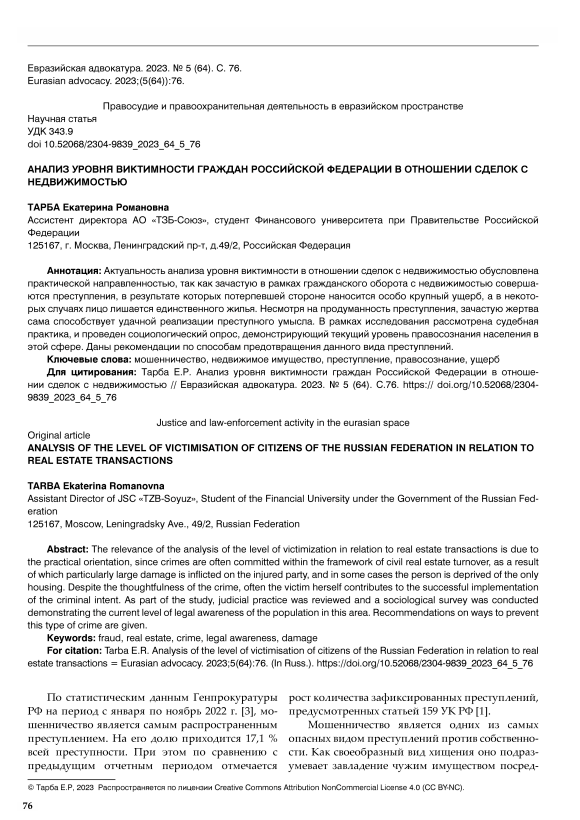 Евразийская адвокатура. 2023. № 5 (64). С. 76.
Eurasian advocacy. 2023;(5(64)):76.

Правосудие и правоохранительная деятельность в евразийском пространстве

Научная статья
УДК 343.9
doi 10.52068/2304-9839_2023_64_5_76

АНАЛИЗ УРОВНЯ ВИКТИМНОСТИ ГРАЖДАН РОССИЙСКОЙ ФЕДЕРАЦИИ В ОТНОШЕНИИ СДЕЛОК С НЕДВИЖИМОСТЬЮ

ТАРБА Екатерина Романовна
Ассистент директора АО «ТЗБ-Союз», студент Финансового университета при Правительстве Российской Федерации
125167, г. Москва, Ленинградский пр-т, д.49/2, Российская Федерация

Аннотация: Актуальность анализа уровня виктимности в отношении сделок с недвижимостью обусловлена практической направленностью, так как зачастую в рамках гражданского оборота с недвижимостью совершаются преступления, в результате которых потерпевшей стороне наносится особо крупный ущерб, а в некоторых случаях лицо лишается единственного жилья. Несмотря на продуманность преступления, зачастую жертва сама способствует удачной реализации преступного умысла. В рамках исследования рассмотрена судебная практика, и проведен социологический опрос, демонстрирующий текущий уровень правосознания населения в этой сфере. Даны рекомендации по способам предотвращения данного вида преступлений.
Ключевые слова: мошенничество, недвижимое имущество, преступление, правосознание, ущерб
Для цитирования: Тарба Е.Р. Анализ уровня виктимности граждан Российской Федерации в отношении сделок с недвижимостью // Евразийская адвокатура. 2023. № 5 (64). С.76. https:// doi.org/10.52068/2304-9839_2023_64_5_76

Justice and law-enforcement activity in the eurasian space

Original article
ANALYSIS OF THE LEVEL OF VICTIMISATION OF CITIZENS OF THE RUSSIAN FEDERATION IN RELATION TO REAL ESTATE TRANSACTIONS

TARBA Ekaterina Romanovna
Assistant Director of JSC «TZB-Soyuz», Student of the Financial University under the Government of the Russian Federation
125167, Moscow, Leningradsky Ave., 49/2, Russian Federation

Abstract: The relevance of the analysis of the level of victimization in relation to real estate transactions is due to the practical orientation, since crimes are often committed within the framework of civil real estate turnover, as a result of which particularly large damage is inflicted on the injured party, and in some cases the person is deprived of the only housing. Despite the thoughtfulness of the crime, often the victim herself contributes to the successful implementation of the criminal intent. As part of the study, judicial practice was reviewed and a sociological survey was conducted demonstrating the current level of legal awareness of the population in this area. Recommendations on ways to prevent this type of crime are given.
Keywords: fraud, real estate, crime, legal awareness, damage
For citation: Tarba E.R. Analysis of the level of victimisation of citizens of the Russian Federation in relation to real estate transactions = Eurasian advocacy. 2023;5(64):76. (In Russ.). https://doi.org/10.52068/2304-9839_2023_64_5_76

По статистическим данным Генпрокуратуры РФ на период с января по ноябрь 2022 г. [3], мошенничество является самым распространенным преступлением. На его долю приходится 17,1 % всей преступности. При этом по сравнению с предыдущим отчетным периодом отмечается рост количества зафиксированных преступлений, предусмотренных статьей 159 УК РФ [1].

Мошенничество является одних из самых опасных видом преступлений против собственности. Как своеобразный вид хищения оно подразумевает завладение чужим имуществом посред-

© Тарба Е.Р, 2023 Распространяется по лицензии Creative Commons Attribution NonCommercial License 4.0 (CC BY-NC).

76